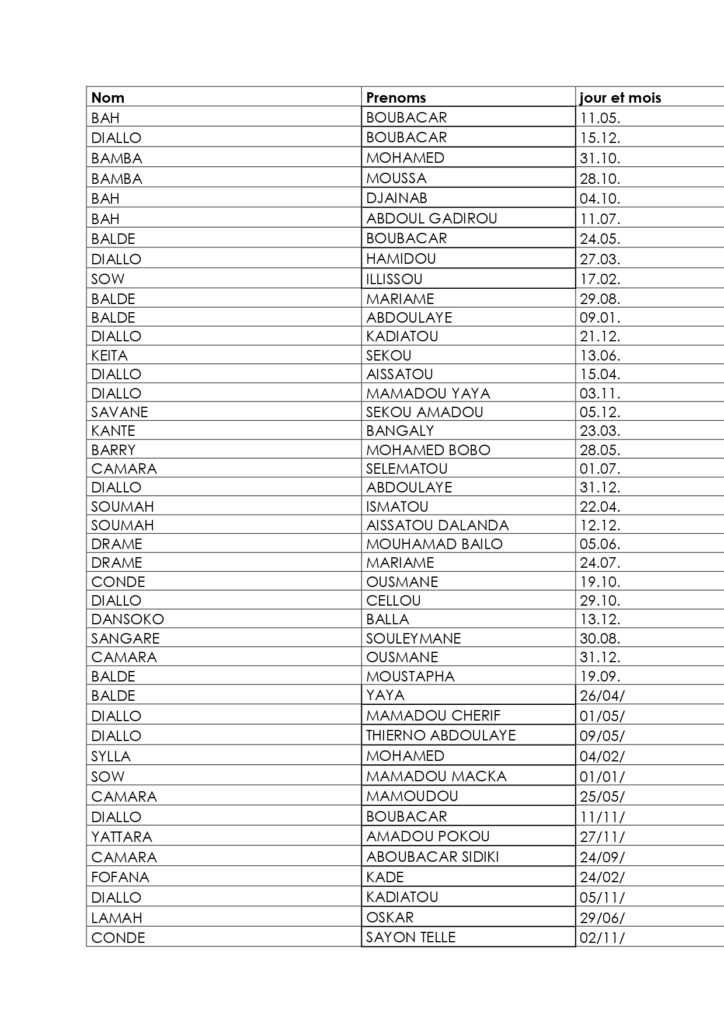 | Nom | Prenoms | jour et mois |
|---|---|---|
| BAH | BOUBACAR | 11.05. |
| DIALLO | BOUBACAR | 15.12. |
| BAMBA | MOHAMED | 31.10. |
| BAMBA | MOUSSA | 28.10. |
| BAH | DJAINAB | 04.10. |
| BAH | ABDOUL GADIROU | 11.07. |
| BALDE | BOUBACAR | 24.05. |
| DIALLO | HAMIDOU | 27.03. |
| SOW | ILLISSOU | 17.02. |
| BALDE | MARIAME | 29.08. |
| BALDE | ABDOULAYE | 09.01. |
| DIALLO | KADIATOU | 21.12. |
| KEITA | SEKOU | 13.06. |
| DIALLO | AISSATOU | 15.04. |
| DIALLO | MAMADOU YAYA | 03.11. |
| SAVANE | SEKOU AMADOU | 05.12. |
| KANTE | BANGALY | 23.03. |
| BARRY | MOHAMED BOBO | 28.05. |
| CAMARA | SELEMATOU | 01.07. |
| DIALLO | ABDOULAYE | 31.12. |
| SOUMAH | ISMATOU | 22.04. |
| SOUMAH | AISSATOU DALANDA | 12.12. |
| DRAME | MOUHAMAD BAILO | 05.06. |
| DRAME | MARIAME | 24.07. |
| CONDE | OUSMANE | 19.10. |
| DIALLO | CELLOU | 29.10. |
| DANSOKO | BALLA | 13.12. |
| SANGARE | SOULEYMANE | 30.08. |
| CAMARA | OUSMANE | 31.12. |
| BALDE | MOUSTAPHA | 19.09. |
| BALDE | YAYA | 26/04/ |
| DIALLO | MAMADOU CHERIF | 01/05/ |
| DIALLO | THIERNO ABDOULAYE | 09/05/ |
| SYLLA | MOHAMED | 04/02/ |
| SOW | MAMADOU MACKA | 01/01/ |
| CAMARA | MAMOUDOU | 25/05/ |
| DIALLO | BOUBACAR | 11/11/ |
| YATTARA | AMADOU POKOU | 27/11/ |
| CAMARA | ABOUBACAR SIDIKI | 24/09/ |
| FOFANA | KADE | 24/02/ |
| DIALLO | KADIATOU | 05/11/ |
| LAMAH | OSKAR | 29/06/ |
| CONDE | SAYON TELLE | 02/11/ |